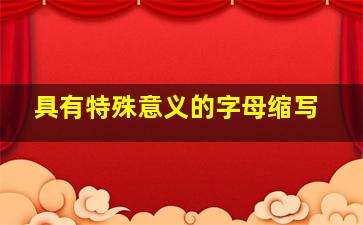 具有特殊意义的字母缩写